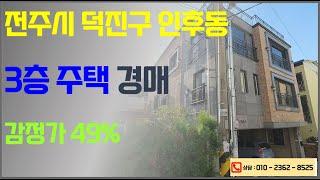 전주시 덕진구 인후동

3층 주택 경매

감정가 49%

상담 : 010 - 2362 - 8525